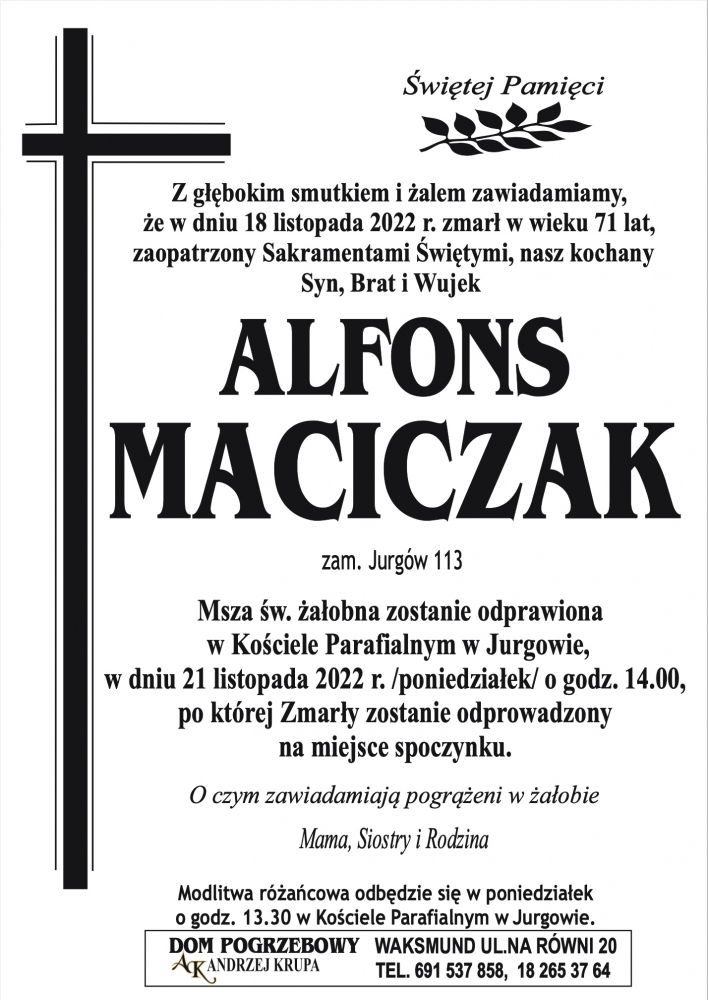 Świętej Pamięci

Z głębokim smutkiem i żalem zawiadamiamy, że w dniu 18 listopada 2022 r. zmarł w wieku 71 lat, zaopatrzony Sakramentami Świętymi, nasz kochany Syn, Brat i Wujek

ALFONS MACICZAK

zam. Jurgów 113

Msza św. żałobna zostanie odprawiona w Kościele Parafialnym w Jurgowie, w dniu 21 listopada 2022 r. /poniedziałek/ o godz. 14.00, po której Zmarły zostanie odprowadzony na miejsce spoczynku.

O czym zawiadamiają pogrążeni w żałobie

Mama, Siostry i Rodzina

Modlitwa różańcowa odbędzie się w poniedziałek o godz. 13.30 w Kościele Parafialnym w Jurgowie.

DOM POGRZEBOWY
AK ANDRZEJ KRUPA

WAKSMUND UL.NA RÓWNI 20
TEL. 691 537 858, 18 265 37 64